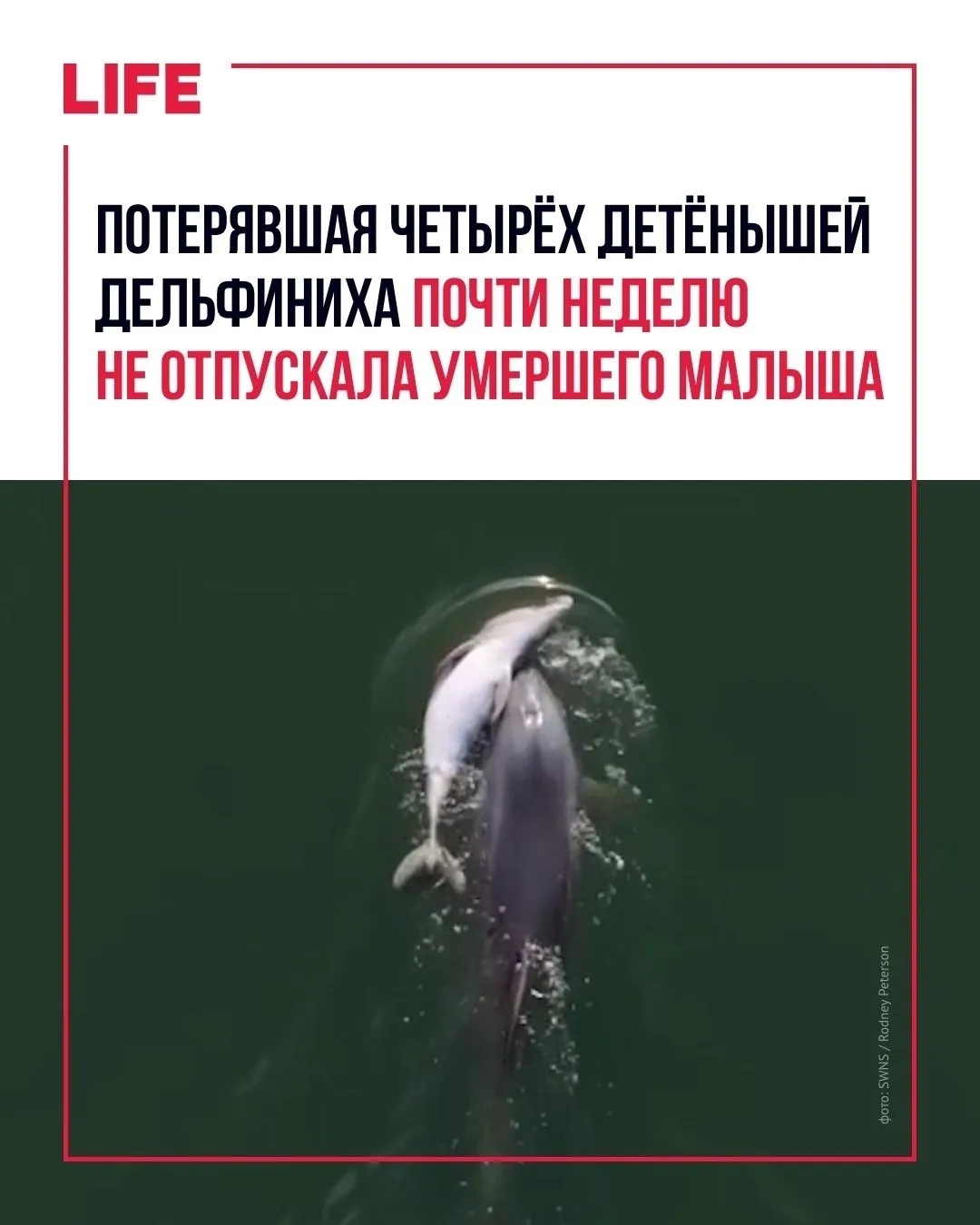 LIFE

ПОТЕРЯВШАЯ ЧЕТЫРЁХ ДЕТЁНЫШЕЙ ДЕЛЬФИНИХА ПОЧТИ НЕДЕЛЮ НЕ ОТПУСКАЛА УМЕРШЕГО МАЛЫША

фото: SWNS / Rodney Peterson